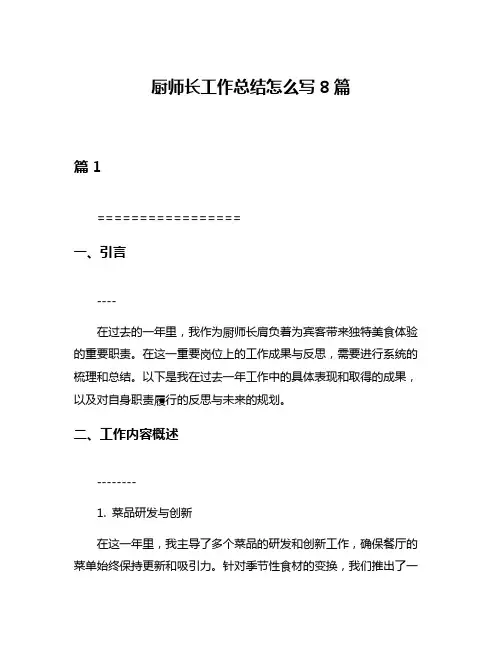 厨师长工作总结怎么写 8 篇

篇 1

=================

一、引言

----

在过去的一年里，我作为厨师长肩负着为宾客带来独特美食体验的重要职责。在这一重要岗位上的工作成果与反思，需要进行系统的梳理和总结。以下是我在过去一年工作中的具体表现和取得的成果，以及对自身职责履行的反思与未来的规划。

二、工作内容概述

--------

1. 菜品研发与创新

在这一年里，我主导了多个菜品的研发和创新工作，确保餐厅的菜单始终保持更新和吸引力。针对季节性食材的变换，我们推出了一